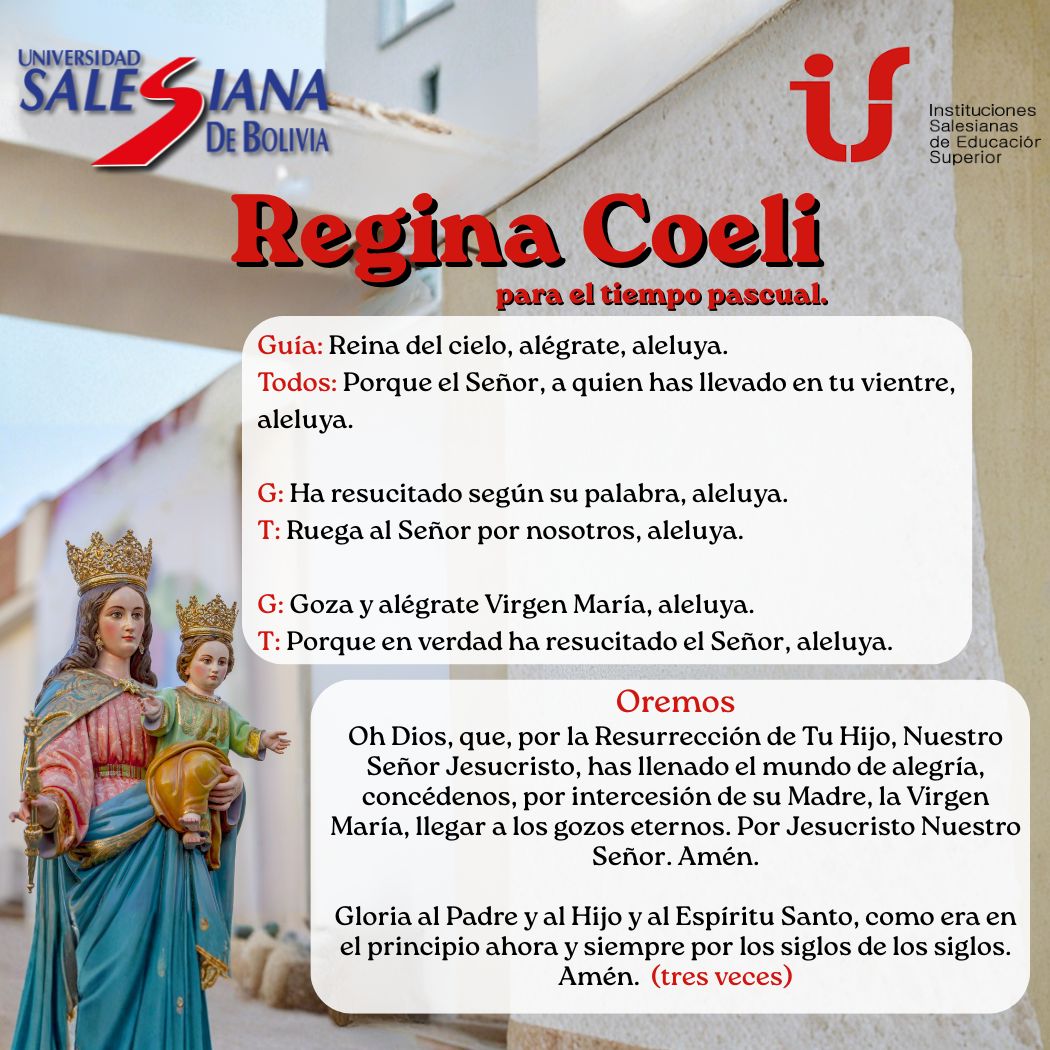 UNIVERSIDAD SALESIANA DE BOLIVIA

Instituciones Salesianas de Educación Superior

Regina Coeli

para el tiempo pascual.

Guía: Reina del cielo, alégrate, aleluya.
Todos: Porque el Señor, a quien has llevado en tu vientre, aleluya.

G: Ha resucitado según su palabra, aleluya.
T: Ruega al Señor por nosotros, aleluya.

G: Goza y alégrate Virgen María, aleluya.
T: Porque en verdad ha resucitado el Señor, aleluya.

Oremos

Oh Dios, que, por la Resurrección de Tu Hijo, Nuestro Señor Jesucristo, has llenado el mundo de alegría, concédenos, por intercesión de su Madre, la Virgen María, llegar a los gozos eternos. Por Jesucristo Nuestro Señor. Amén.

Gloria al Padre y al Hijo y al Espíritu Santo, como era en el principio ahora y siempre por los siglos de los siglos. Amén. (tres veces)